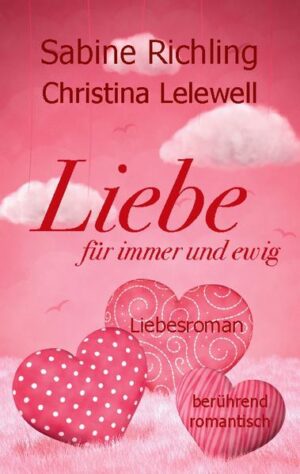 Sabine Richling
Christina Lelewell

Liebe
für immer und ewig

Liebesroman

berührend
romantisch